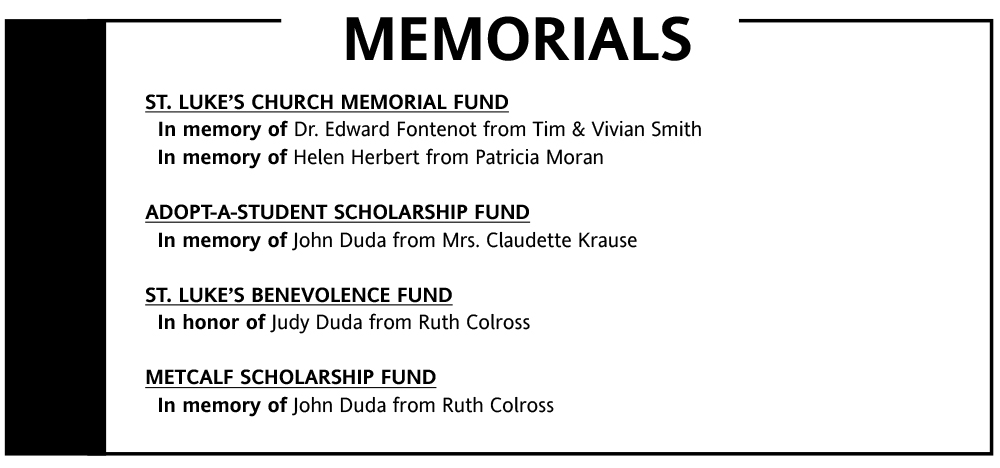 MEMORIALS

ST. LUKE'S CHURCH MEMORIAL FUND
In memory of Dr. Edward Fontenot from Tim & Vivian Smith
In memory of Helen Herbert from Patricia Moran

ADOPT-A-STUDENT SCHOLARSHIP FUND
In memory of John Duda from Mrs. Claudette Krause

ST. LUKE'S BENEVOLENCE FUND
In honor of Judy Duda from Ruth Colross

METCALF SCHOLARSHIP FUND
In memory of John Duda from Ruth Colross